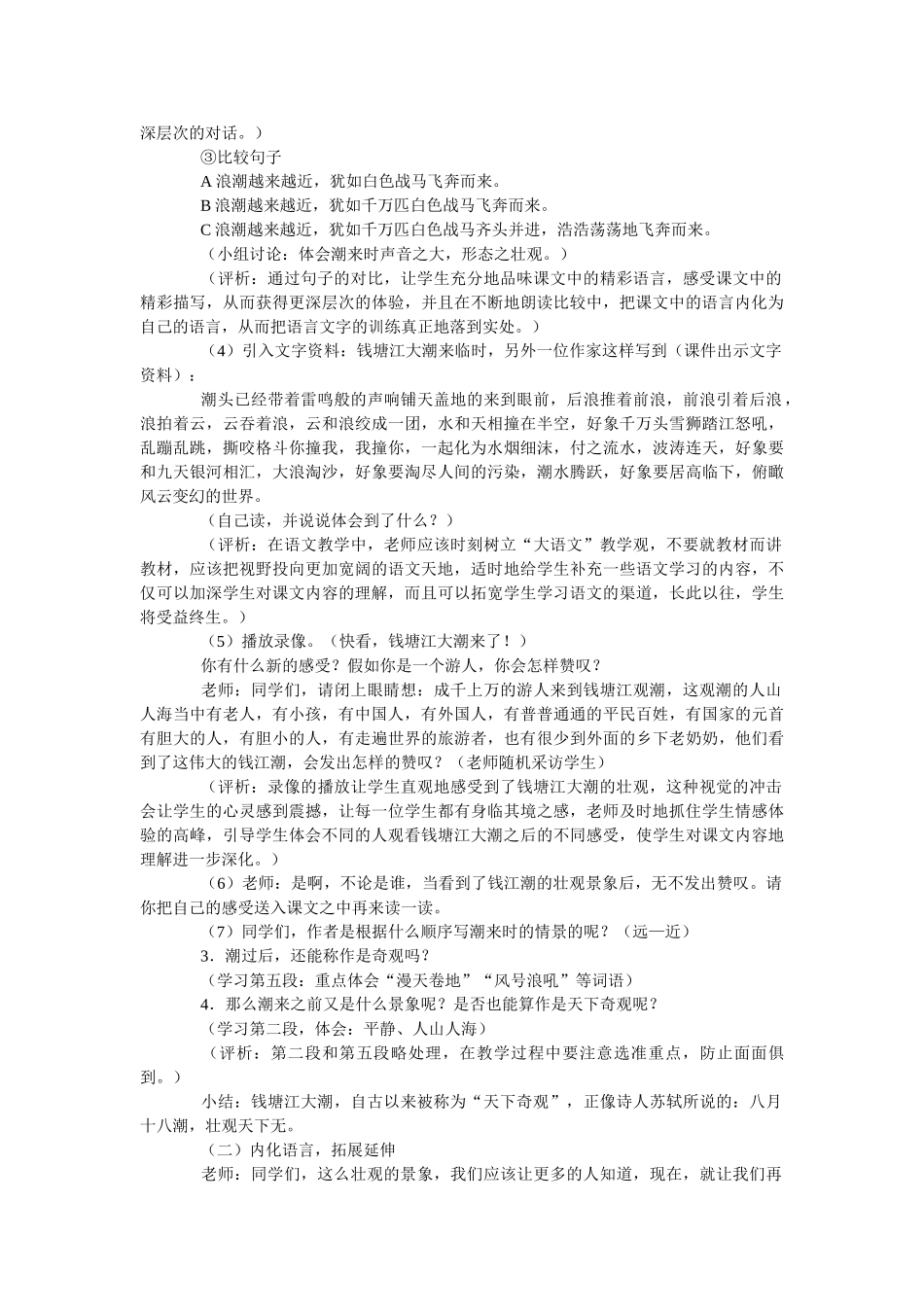 深层次的对话。）

③比较句子

A 浪潮越来越近，犹如白色战马飞奔而来。

B 浪潮越来越近，犹如千万匹白色战马飞奔而来。

C 浪潮越来越近，犹如千万匹白色战马齐头并进，浩浩荡荡地飞奔而来。

（小组讨论：体会潮来时声音之大，形态之壮观。）

（评析：通过句子的对比，让学生充分地品味课文中的精彩语言，感受课文中的精彩描写，从而获得更深层次的体验，并且在不断地朗读比较中，把课文中的语言内化为自己的语言，从而把语言文字的训练真正地落到实处。）

（4）引入文字资料：钱塘江大潮来临时，另外一位作家这样写到（课件出示文字资料）：

潮头已经带着雷鸣般的声响铺天盖地的来到眼前，后浪推着前浪，前浪引着后浪，浪拍着云，云吞着浪，云和浪绞成一团，水和天相撞在半空，好象千万头雪狮踏江怒吼，乱蹦乱跳，撕咬格斗你撞我，我撞你，一起化为水烟细沫，付之流水，波涛连天，好象要和九天银河相汇，大浪淘沙，好象要淘尽人间的污染，潮水腾跃，好象要居高临下，俯瞰风云变幻的世界。

（自己读，并说说体会到了什么？）

（评析：在语文教学中，老师应该时刻树立“大语文”教学观，不要就教材而讲教材，应该把视野投向更加宽阔的语文天地，适时地给学生补充一些语文学习的内容，不仅可以加深学生对课文内容的理解，而且可以拓宽学生学习语文的渠道，长此以往，学生将受益终生。）

（5）播放录像。（快看，钱塘江大潮来了！）

你有什么新的感受？假如你是一个游人，你会怎样赞叹？

老师：同学们，请闭上眼睛想：成千上万的游人来到钱塘江观潮，这观潮的人山人海当中有老人，有小孩，有中国人，有外国人，有普普通通的平民百姓，有国家的元首有胆大的人，有胆小的人，有走遍世界的旅游者，也有很少到外面的乡下老奶奶，他们看到了这伟大的钱江潮，会发出怎样的赞叹？（老师随机采访学生）

（评析：录像的播放让学生直观地感受到了钱塘江大潮的壮观，这种视觉的冲击会让学生的心灵感到震撼，让每一位学生都有身临其境之感，老师及时地抓住学生情感体验的高峰，引导学生体会不同的人观看钱塘江大潮之后的不同感受，使学生对课文内容地理解进一步深化。）

（6）老师：是啊，不论是谁，当看到了钱江潮的壮观景象后，无不发出赞叹。请你把自己的感受送入课文之中再来读一读。

（7）同学们，作者是根据什么顺序写潮来时的情景的呢？（远—近）

3．潮过后，还能称作是奇观吗？

（学习第五段：重点体会“漫天卷地”“风号浪吼”等词语）

4．那么潮来之前又是什么景象呢？是否也能算作是天下奇观呢？

（学习第二段，体会：平静、人山人海）

（评析：第二段和第五段略处理，在教学过程中要注意选准重点，防止面面俱到。）

小结：钱塘江大潮，自古以来被称为“天下奇观”，正像诗人苏轼所说的：八月十八潮，壮观天下无。

（二）内化语言，拓展延伸

老师：同学们，这么壮观的景象，我们应该让更多的人知道，现在，就让我们再